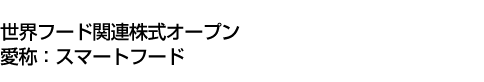 世界フード関連株式オープン
愛称：スマートフード